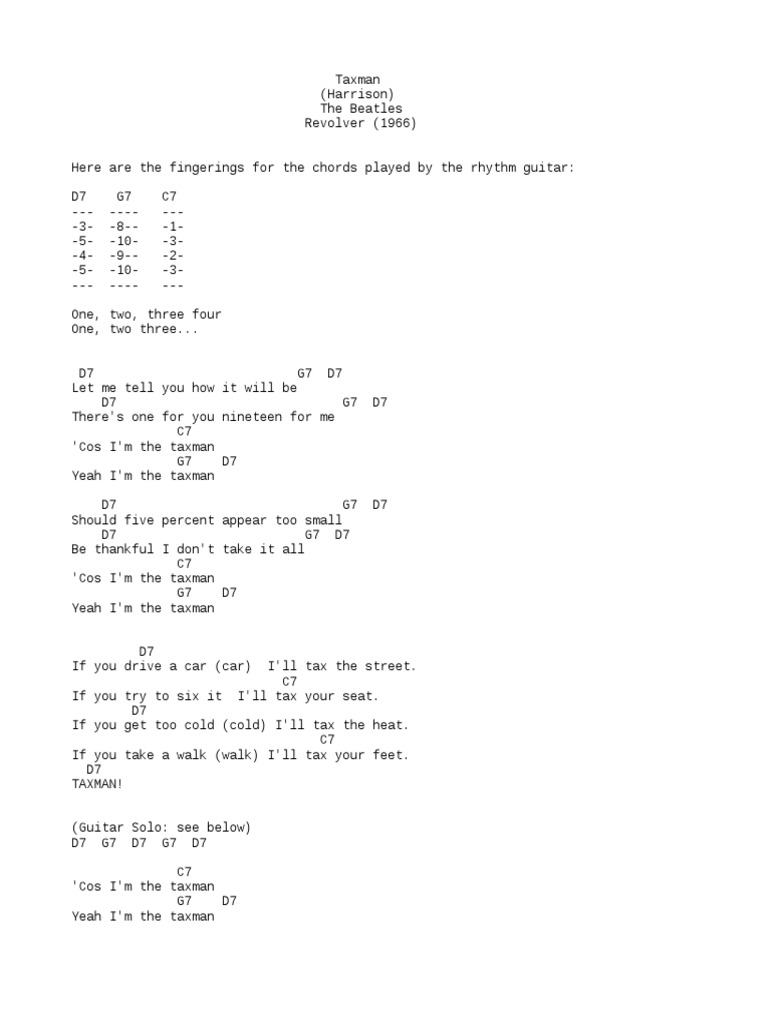 Taxman
(Harrison)
The Beatles
Revolver (1966)

Here are the fingerings for the chords played by the rhythm guitar:

D7    G7    C7
---   ----   ---
-3-   -8--   -1-
-5-   -10-   -3-
-4-   -9--   -2-
-5-   -10-   -3-
---   ----   ---

One, two, three four
One, two three...

D7                              G7  D7
Let me tell you how it will be
D7                              G7  D7
There's one for you nineteen for me
C7
'Cos I'm the taxman
G7    D7
Yeah I'm the taxman

D7                              G7  D7
Should five percent appear too small
D7                         G7  D7
Be thankful I don't take it all
C7
'Cos I'm the taxman
G7    D7
Yeah I'm the taxman

D7
If you drive a car (car)  I'll tax the street.
C7
If you try to six it  I'll tax your seat.
D7
If you get too cold (cold) I'll tax the heat.
C7
If you take a walk (walk) I'll tax your feet.
D7
TAXMAN!

(Guitar Solo: see below)
D7  G7  D7  G7  D7

C7
'Cos I'm the taxman
G7    D7
Yeah I'm the taxman